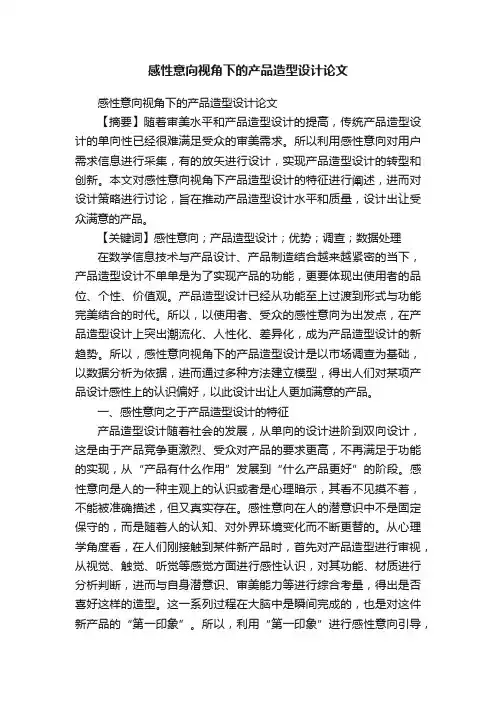 感性意向视角下的产品造型设计论文

感性意向视角下的产品造型设计论文

【摘要】随着审美水平和产品造型设计的提高，传统产品造型设计的单向性已经很难满足受众的审美需求。所以利用感性意向对用户需求信息进行采集，有的放矢进行设计，实现产品造型设计的转型和创新。本文对感性意向视角下产品造型设计的特征进行阐述，进而对设计策略进行讨论，旨在推动产品造型设计水平和质量，设计出让受众满意的产品。

【关键词】感性意向；产品造型设计；优势；调查；数据处理

在数学信息技术与产品设计、产品制造结合越来越紧密的当下，产品造型设计不单单是为了实现产品的功能，更要体现出使用者的品位、个性、价值观。产品造型设计已经从功能至上过渡到形式与功能完美结合的时代。所以，以使用者、受众的感性意向为出发点，在产品造型设计上突出潮流化、人性化、差异化，成为产品造型设计的新趋势。所以，感性意向视角下的产品造型设计是以市场调查为基础，以数据分析为依据，进而通过多种方法建立模型，得出人们对某项产品设计感性上的认识偏好，以此设计出让人更加满意的产品。

一、感性意向之于产品造型设计的特征

产品造型设计随着社会的发展，从单向的设计进阶到双向设计，这是由于产品竞争更激烈、受众对产品的要求更高，不再满足于功能的实现，从“产品有什么作用”发展到“什么产品更好”的阶段。感性意向是人的一种主观上的认识或者是心理暗示，其看不见摸不着，不能被准确描述，但又真实存在。感性意向在人的潜意识中不是固定保守的，而是随着人的认知、对外界环境变化而不断更替的。从心理学角度看，在人们刚接触到某件新产品时，首先对产品造型进行审视，从视觉、触觉、听觉等感觉方面进行感性认识，对其功能、材质进行分析判断，进而与自身潜意识、审美能力等进行综合考量，得出是否喜好这样的造型。这一系列过程在大脑中是瞬间完成的，也是对这件新产品的“第一印象”。所以，利用“第一印象”进行感性意向引导，